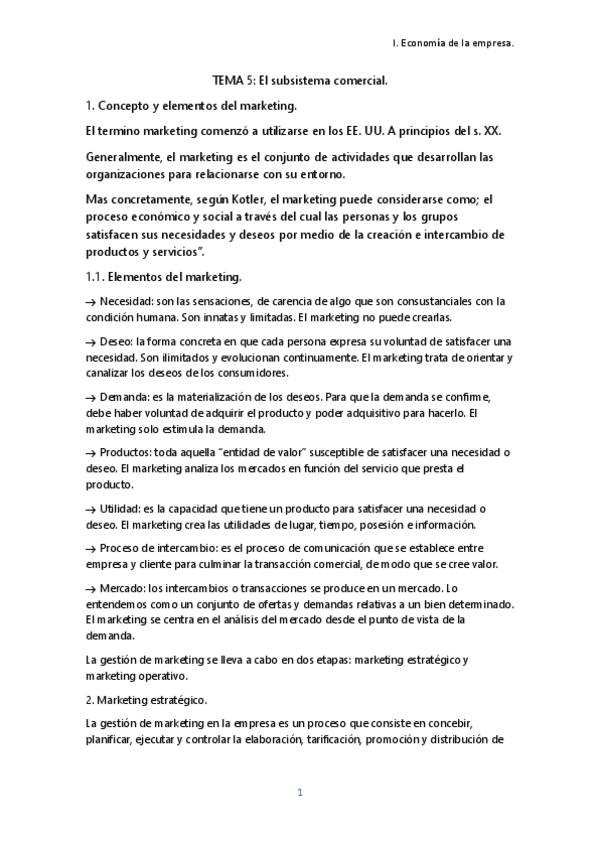 I. Economía de la empresa.

TEMA 5: El subsistema comercial.

1. Concepto y elementos del marketing.

El termino marketing comenzó a utilizarse en los EE. UU. A principios del s. XX.

Generalmente, el marketing es el conjunto de actividades que desarrollan las organizaciones para relacionarse con su entorno.

Mas concretamente, según Kotler, el marketing puede considerarse como; el proceso económico y social a través del cual las personas y los grupos satisfacen sus necesidades y deseos por medio de la creación e intercambio de productos y servicios".

1.1. Elementos del marketing.

→ Necesidad: son las sensaciones, de carencia de algo que son consustanciales con la condición humana. Son innatas y limitadas. El marketing no puede crearlas.

→ Deseo: la forma concreta en que cada persona expresa su voluntad de satisfacer una necesidad. Son ilimitados y evolucionan continuamente. El marketing trata de orientar y canalizar los deseos de los consumidores.

→ Demanda: es la materialización de los deseos. Para que la demanda se confirme, debe haber voluntad de adquirir el producto y poder adquisitivo para hacerlo. El marketing solo estimula la demanda.

→ Productos: toda aquella "entidad de valor" susceptible de satisfacer una necesidad o deseo. El marketing analiza los mercados en función del servicio que presta el producto.

→ Utilidad: es la capacidad que tiene un producto para satisfacer una necesidad o deseo. El marketing crea las utilidades de lugar, tiempo, posesión e información.

→ Proceso de intercambio: es el proceso de comunicación que se establece entre empresa y cliente para culminar la transacción comercial, de modo que se cree valor.

→ Mercado: los intercambios o transacciones se produce en un mercado. Lo entendemos como un conjunto de ofertas y demandas relativas a un bien determinado. El marketing se centra en el análisis del mercado desde el punto de vista de la demanda.

La gestión de marketing se lleva a cabo en dos etapas: marketing estratégico y marketing operativo.

2. Marketing estratégico.

La gestión de marketing en la empresa es un proceso que consiste en concebir, planificar, ejecutar y controlar la elaboración, tarificación, promoción y distribución de

1